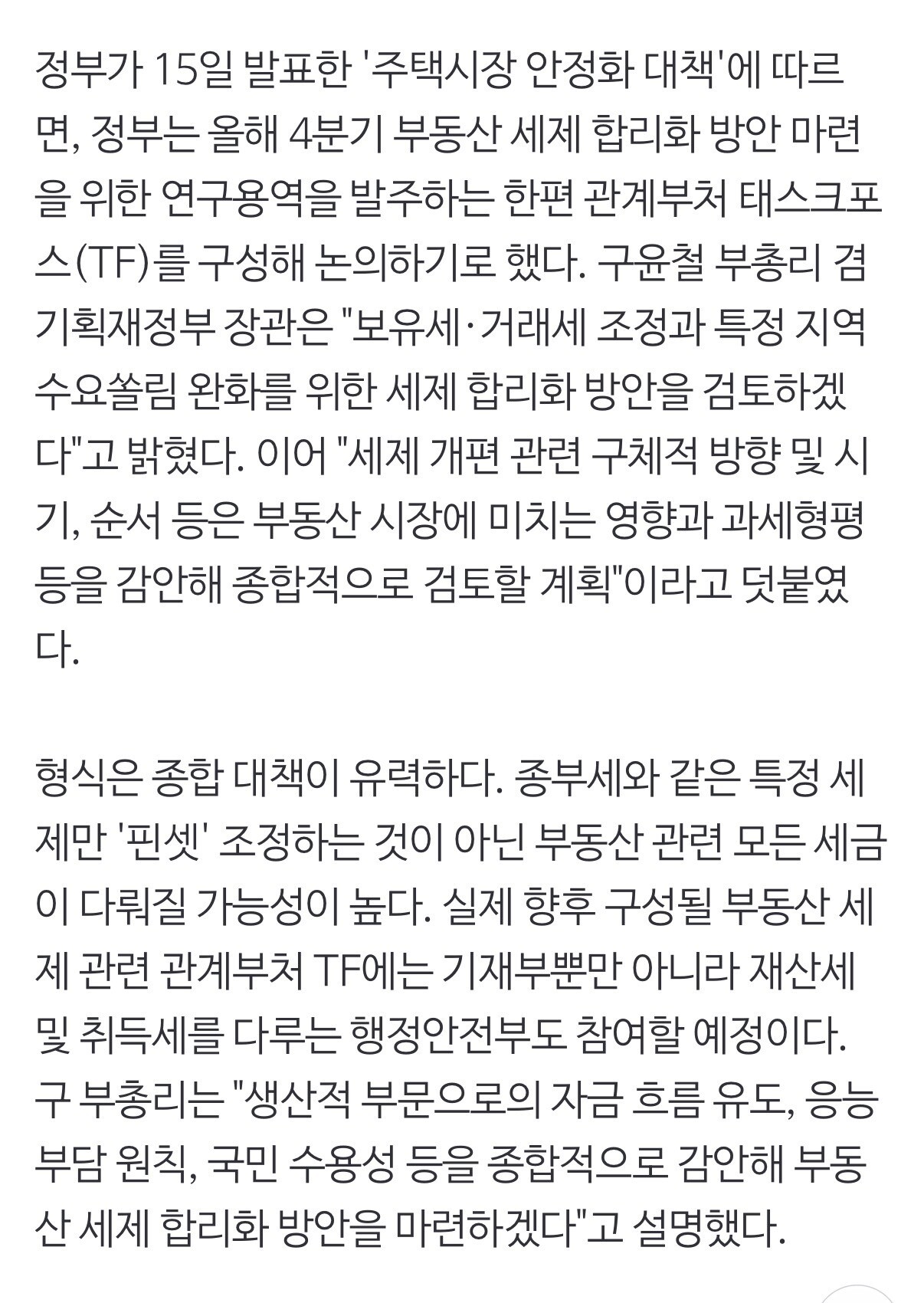 정부가 15일 발표한 '주택시장 안정화 대책'에 따르면, 정부는 올해 4분기 부동산 세제 합리화 방안 마련을 위한 연구용역을 발주하는 한편 관계부처 태스크포스(TF)를 구성해 논의하기로 했다. 구윤철 부총리 겸 기획재정부 장관은 "보유세·거래세 조정과 특정 지역 수요쏠림 완화를 위한 세제 합리화 방안을 검토하겠다"고 밝혔다. 이어 "세제 개편 관련 구체적 방향 및 시기, 순서 등은 부동산 시장에 미치는 영향과 과세형평 등을 감안해 종합적으로 검토할 계획"이라고 덧붙였다.

형식은 종합 대책이 유력하다. 종부세와 같은 특정 세제만 '핀셋' 조정하는 것이 아닌 부동산 관련 모든 세금이 다뤄질 가능성이 높다. 실제 향후 구성될 부동산 세제 관련 관계부처 TF에는 기재부뿐만 아니라 재산세 및 취득세를 다루는 행정안전부도 참여할 예정이다. 구 부총리는 "생산적 부문으로의 자금 흐름 유도, 응능부담 원칙, 국민 수용성 등을 종합적으로 감안해 부동산 세제 합리화 방안을 마련하겠다"고 설명했다.